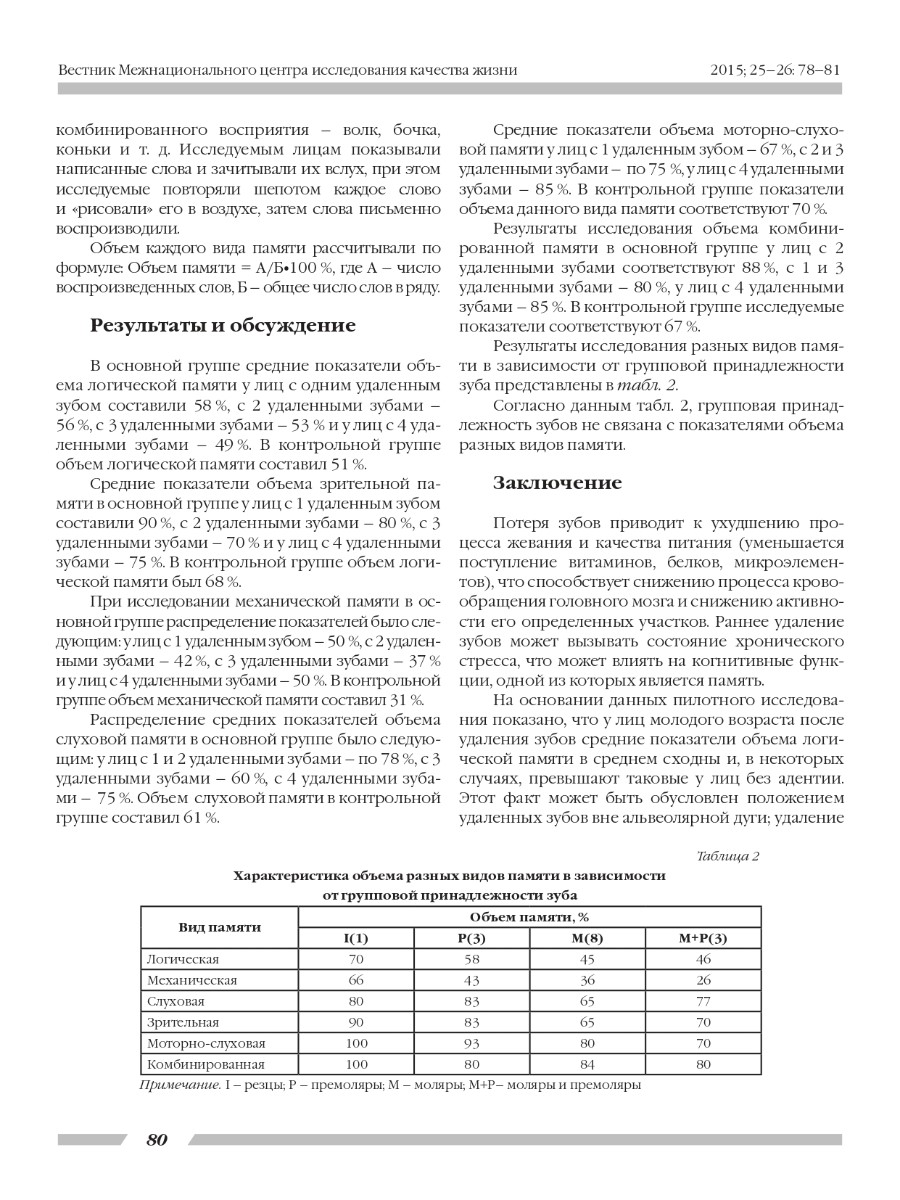 Вестник Межнационального центра исследования качества жизни

2015; 25–26: 78–81

комбинированного восприятия – волк, бочка, коньки и т. д. Исследуемым лицам показывали написанные слова и зачитывали их вслух, при этом исследуемые повторяли шепотом каждое слово и «рисовали» его в воздухе, затем слова письменно воспроизводили.

Объем каждого вида памяти рассчитывали по формуле: Объем памяти = А/Б•100 %, где А – число воспроизведенных слов, Б – общее число слов в ряду.

Результаты и обсуждение

В основной группе средние показатели объема логической памяти у лиц с одним удаленным зубом составили 58 %, с 2 удаленными зубами – 56 %, с 3 удаленными зубами – 53 % и у лиц с 4 удаленными зубами – 49 %. В контрольной группе объем логической памяти составил 51 %.

Средние показатели объема зрительной памяти в основной группе у лиц с 1 удаленным зубом составили 90 %, с 2 удаленными зубами – 80 %, с 3 удаленными зубами – 70 % и у лиц с 4 удаленными зубами – 75 %. В контрольной группе объем логической памяти был 68 %.

При исследовании механической памяти в основной группе распределение показателей было следующим: у лиц с 1 удаленным зубом – 50 %, с 2 удаленными зубами – 42 %, с 3 удаленными зубами – 37 % и у лиц с 4 удаленными зубами – 50 %. В контрольной группе объем механической памяти составил 31 %.

Распределение средних показателей объема слуховой памяти в основной группе было следующим: у лиц с 1 и 2 удаленными зубами – по 78 %, с 3 удаленными зубами – 60 %, с 4 удаленными зубами – 75 %. Объем слуховой памяти в контрольной группе составил 61 %.

Средние показатели объема моторно-слуховой памяти у лиц с 1 удаленным зубом – 67 %, с 2 и 3 удаленными зубами – по 75 %, у лиц с 4 удаленными зубами – 85 %. В контрольной группе показатели объема данного вида памяти соответствуют 70 %.

Результаты исследования объема комбинированной памяти в основной группе у лиц с 2 удаленными зубами соответствуют 88 %, с 1 и 3 удаленными зубами – 80 %, у лиц с 4 удаленными зубами – 85 %. В контрольной группе исследуемые показатели соответствуют 67 %.

Результаты исследования разных видов памяти в зависимости от групповой принадлежности зуба представлены в табл. 2.

Согласно данным табл. 2, групповая принадлежность зубов не связана с показателями объема разных видов памяти.

Заключение

Потеря зубов приводит к ухудшению процесса жевания и качества питания (уменьшается поступление витаминов, белков, микроэлементов), что способствует снижению процесса кровообращения головного мозга и снижению активности его определенных участков. Раннее удаление зубов может вызывать состояние хронического стресса, что может влиять на когнитивные функции, одной из которых является память.

На основании данных пилотного исследования показано, что у лиц молодого возраста после удаления зубов средние показатели объема логической памяти в среднем сходны и, в некоторых случаях, превышают таковые у лиц без адентии. Этот факт может быть обусловлен положением удаленных зубов вне альвеолярной дуги; удаление

Таблица 2

Характеристика объема разных видов памяти в зависимости от групповой принадлежности зуба

| Вид памяти | Объем памяти, % | | | |
|---|---|---|---|---|
| | I(1) | P(3) | M(8) | M+P(3) |
| Логическая | 70 | 58 | 45 | 46 |
| Механическая | 66 | 43 | 36 | 26 |
| Слуховая | 80 | 83 | 65 | 77 |
| Зрительная | 90 | 83 | 65 | 70 |
| Моторно-слуховая | 100 | 93 | 80 | 70 |
| Комбинированная | 100 | 80 | 84 | 80 |

Примечание. I – резцы; P – премоляры; M – моляры; M+P– моляры и премоляры

80